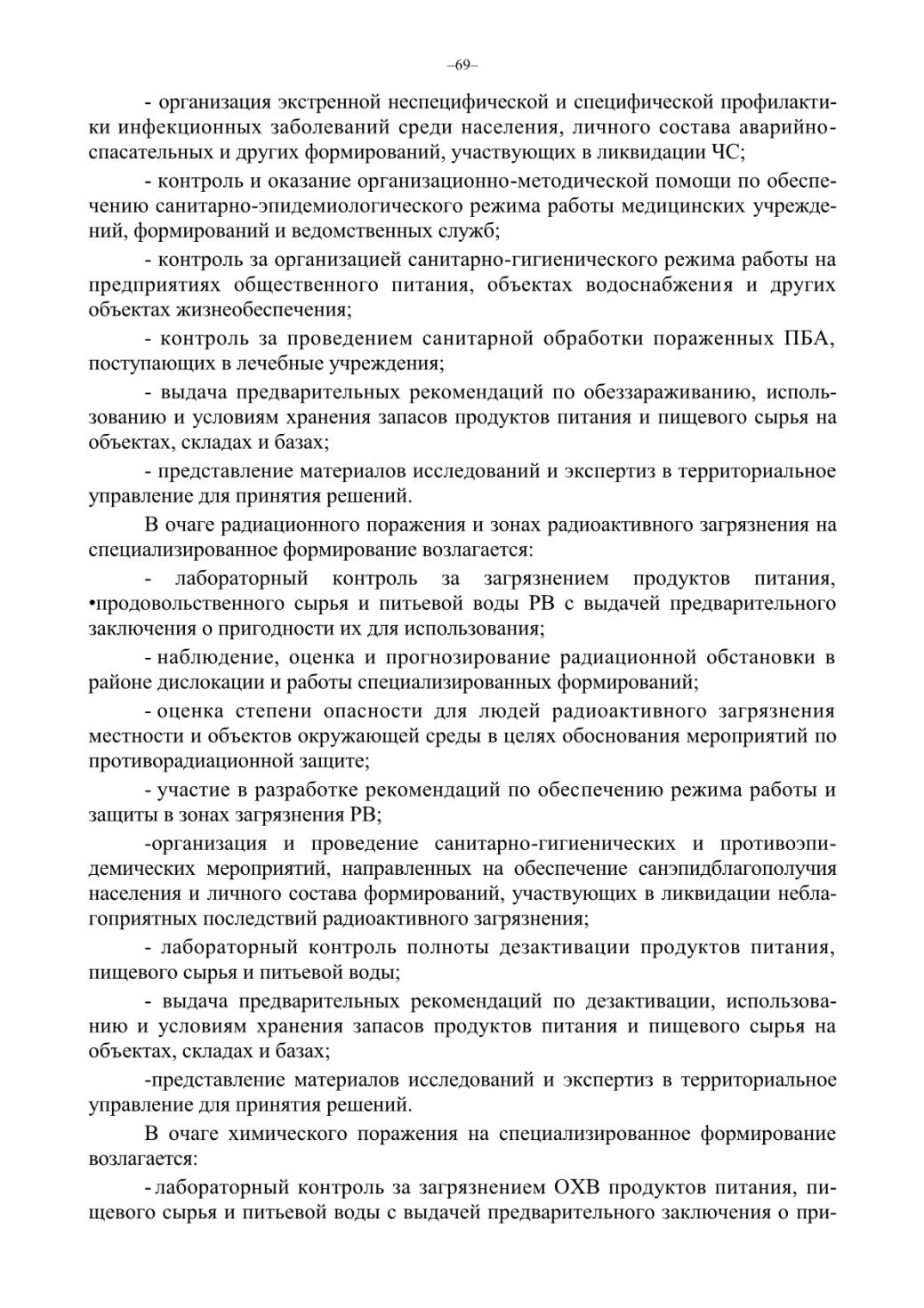 –69–

- организация экстренной неспецифической и специфической профилактики инфекционных заболеваний среди населения, личного состава аварийно-спасательных и других формирований, участвующих в ликвидации ЧС;

- контроль и оказание организационно-методической помощи по обеспечению санитарно-эпидемиологического режима работы медицинских учреждений, формирований и ведомственных служб;

- контроль за организацией санитарно-гигиенического режима работы на предприятиях общественного питания, объектах водоснабжения и других объектах жизнеобеспечения;

- контроль за проведением санитарной обработки пораженных ПБА, поступающих в лечебные учреждения;

- выдача предварительных рекомендаций по обеззараживанию, использованию и условиям хранения запасов продуктов питания и пищевого сырья на объектах, складах и базах;

- представление материалов исследований и экспертиз в территориальное управление для принятия решений.

В очаге радиационного поражения и зонах радиоактивного загрязнения на специализированное формирование возлагается:

- лабораторный контроль за загрязнением продуктов питания, •продовольственного сырья и питьевой воды РВ с выдачей предварительного заключения о пригодности их для использования;

- наблюдение, оценка и прогнозирование радиационной обстановки в районе дислокации и работы специализированных формирований;

- оценка степени опасности для людей радиоактивного загрязнения местности и объектов окружающей среды в целях обоснования мероприятий по противорадиационной защите;

- участие в разработке рекомендаций по обеспечению режима работы и защиты в зонах загрязнения РВ;

-организация и проведение санитарно-гигиенических и противоэпидемических мероприятий, направленных на обеспечение санэпидблагополучия населения и личного состава формирований, участвующих в ликвидации неблагоприятных последствий радиоактивного загрязнения;

- лабораторный контроль полноты дезактивации продуктов питания, пищевого сырья и питьевой воды;

- выдача предварительных рекомендаций по дезактивации, использованию и условиям хранения запасов продуктов питания и пищевого сырья на объектах, складах и базах;

-представление материалов исследований и экспертиз в территориальное управление для принятия решений.

В очаге химического поражения на специализированное формирование возлагается:

- лабораторный контроль за загрязнением ОХВ продуктов питания, пищевого сырья и питьевой воды с выдачей предварительного заключения о при-